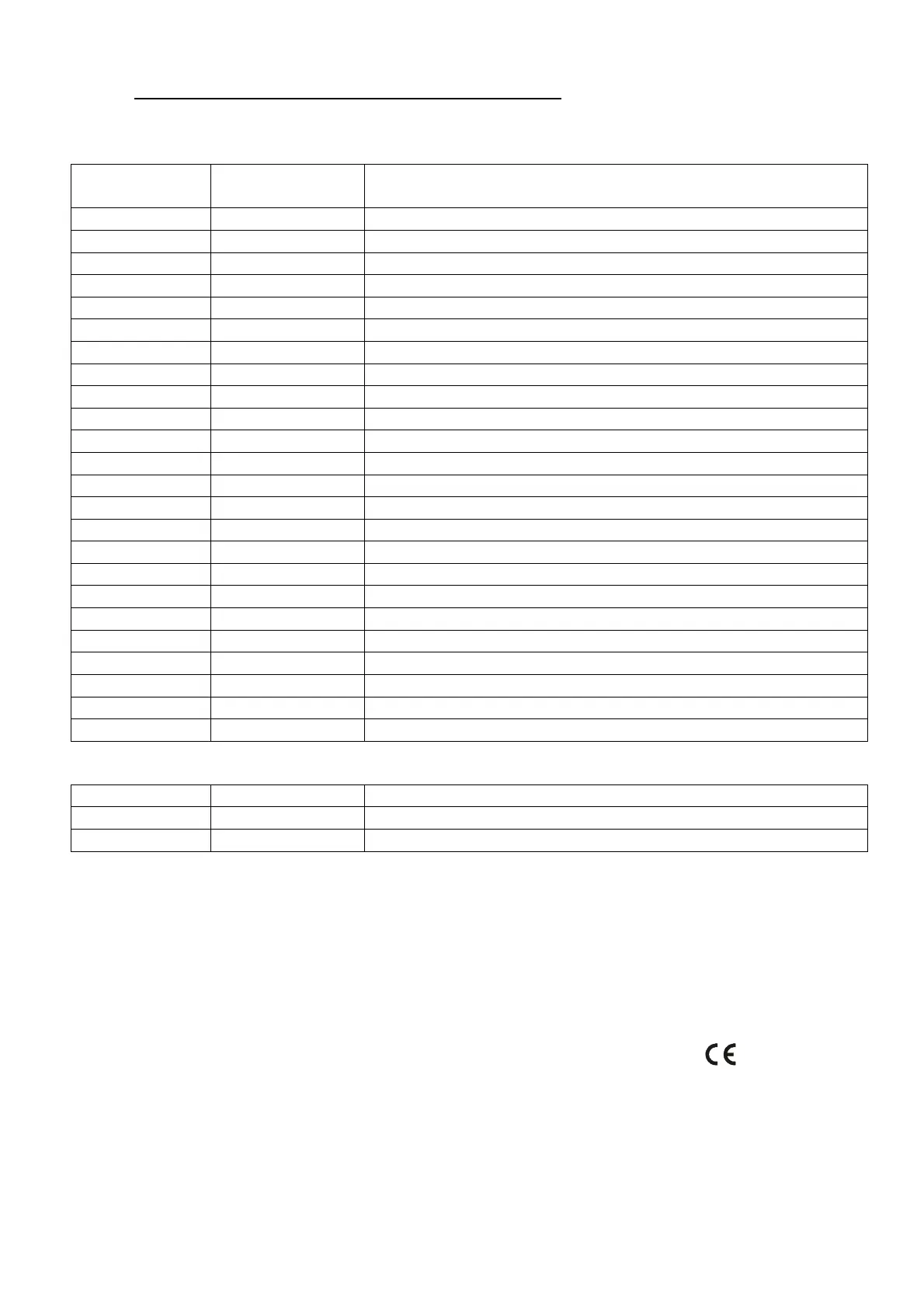 CE